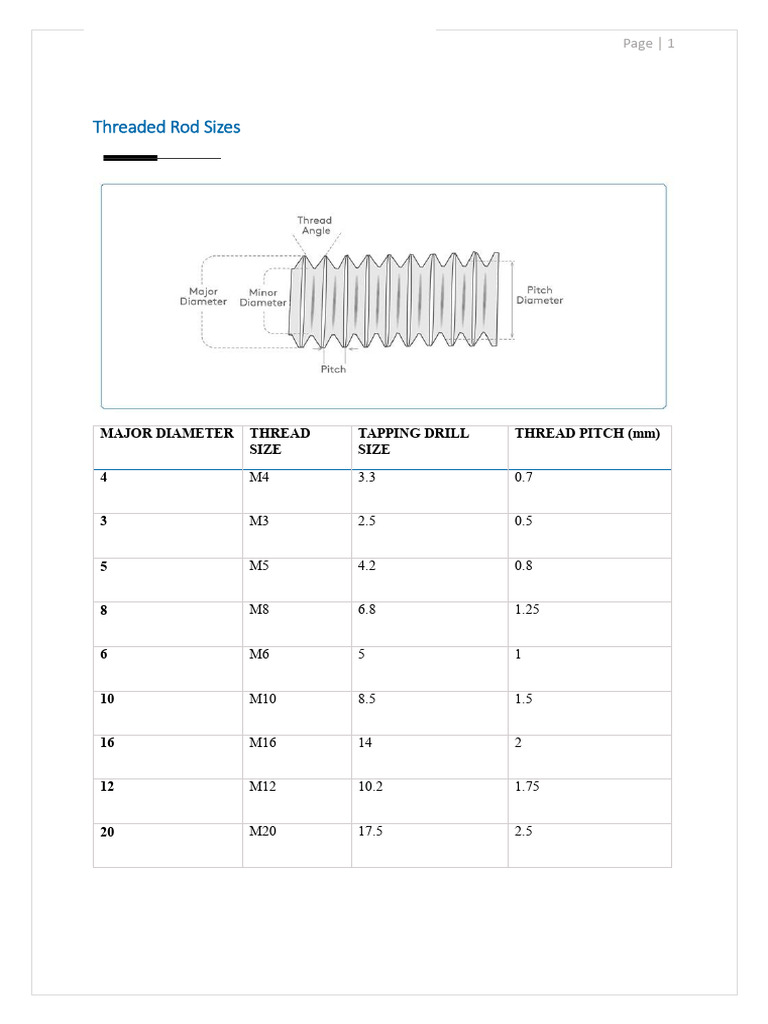 Page | 1

Threaded Rod Sizes

Thread Angle

Major Diameter

Minor Diameter

Pitch Diameter

Pitch

| MAJOR DIAMETER | THREAD SIZE | TAPPING DRILL SIZE | THREAD PITCH (mm) |
|---|---|---|---|
| 4 | M4 | 3.3 | 0.7 |
| 3 | M3 | 2.5 | 0.5 |
| 5 | M5 | 4.2 | 0.8 |
| 8 | M8 | 6.8 | 1.25 |
| 6 | M6 | 5 | 1 |
| 10 | M10 | 8.5 | 1.5 |
| 16 | M16 | 14 | 2 |
| 12 | M12 | 10.2 | 1.75 |
| 20 | M20 | 17.5 | 2.5 |